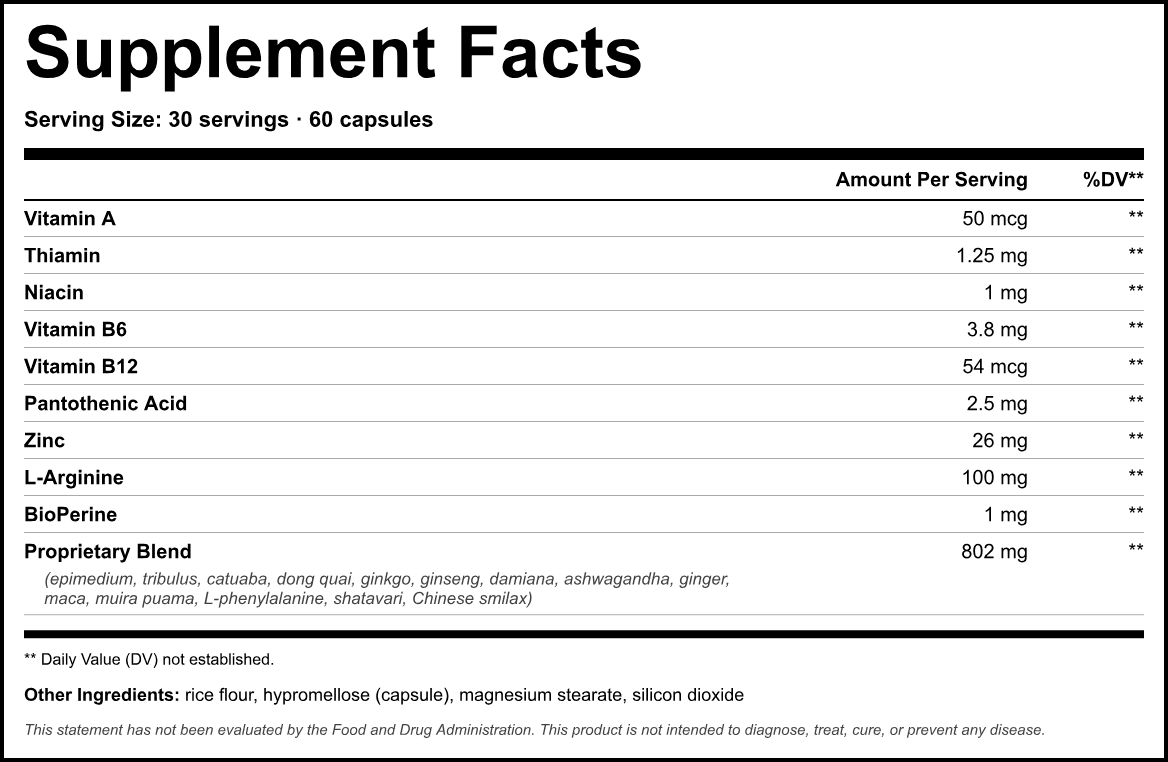 Supplement Facts

Serving Size: 30 servings · 60 capsules

|  | Amount Per Serving | %DV** |
|---|---|---|
| Vitamin A | 50 mcg | ** |
| Thiamin | 1.25 mg | ** |
| Niacin | 1 mg | ** |
| Vitamin B6 | 3.8 mg | ** |
| Vitamin B12 | 54 mcg | ** |
| Pantothenic Acid | 2.5 mg | ** |
| Zinc | 26 mg | ** |
| L-Arginine | 100 mg | ** |
| BioPerine | 1 mg | ** |
| Proprietary Blend (epimedium, tribulus, catuaba, dong quai, ginkgo, ginseng, damiana, ashwagandha, ginger, maca, muira puama, L-phenylalanine, shatavari, Chinese smilax) | 802 mg | ** |

** Daily Value (DV) not established.

Other Ingredients: rice flour, hypromellose (capsule), magnesium stearate, silicon dioxide

This statement has not been evaluated by the Food and Drug Administration. This product is not intended to diagnose, treat, cure, or prevent any disease.